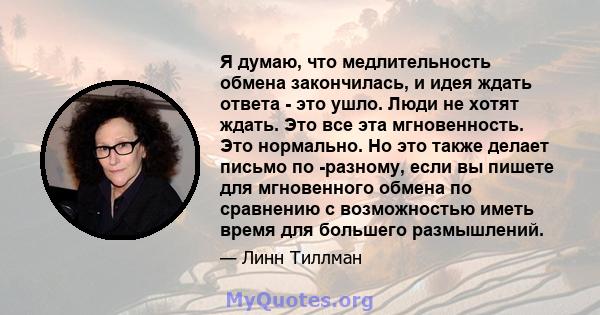 Я думаю, что медлительность обмена закончилась, и идея ждать ответа - это ушло. Люди не хотят ждать. Это все эта мгновенность. Это нормально. Но это также делает письмо по -разному, если вы пишете для мгновенного обмена по сравнению с возможностью иметь время для большего размышлений.

— Линн Тиллман

MyQuotes.org